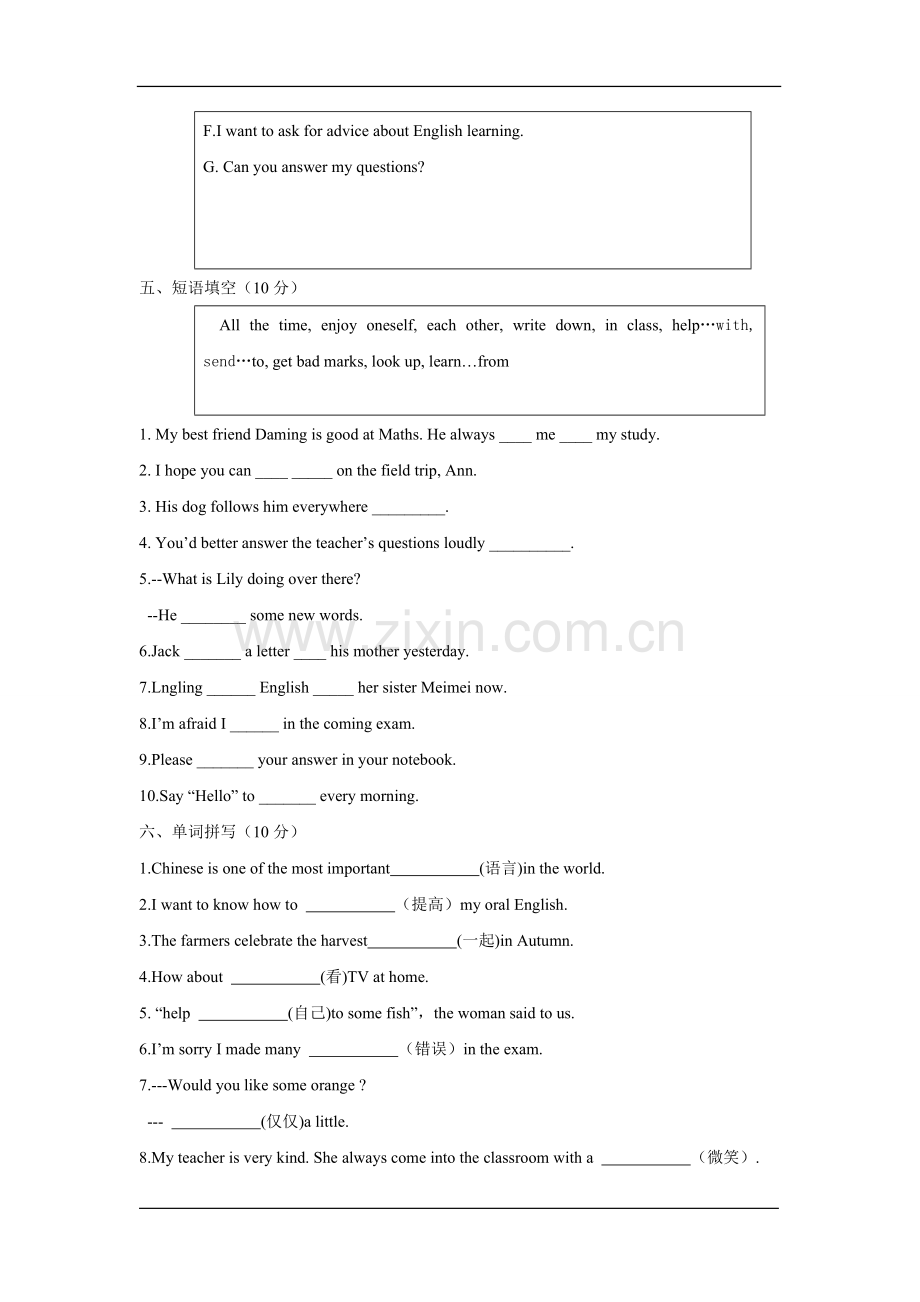 F.I want to ask for advice about English learning.

G. Can you answer my questions?

五、短语填空（10分）

All the time, enjoy oneself, each other, write down, in class, help…with, send…to, get bad marks, look up, learn…from

1. My best friend Daming is good at Maths. He always ____ me ____ my study.

2. I hope you can ____ ____ on the field trip, Ann.

3. His dog follows him everywhere ____.

4. You'd better answer the teacher's questions loudly ____.

5.--What is Lily doing over there?

--He ____ some new words.

6.Jack ____ a letter ____ his mother yesterday.

7.Lngling ____ English ____ her sister Meimei now.

8.I'm afraid I ____ in the coming exam.

9.Please ____ your answer in your notebook.

10.Say "Hello" to ____ every morning.

六、单词拼写（10分）

1.Chinese is one of the most important____(语言)in the world.

2.I want to know how to ____（提高）my oral English.

3.The farmers celebrate the harvest____(一起)in Autumn.

4.How about ____(看)TV at home.

5. "help ____(自己)to some fish"，the woman said to us.

6.I'm sorry I made many ____（错误）in the exam.

7.---Would you like some orange ?

--- ____(仅仅)a little.

8.My teacher is very kind. She always come into the classroom with a ____（微笑）.

www.zixin.com.cn